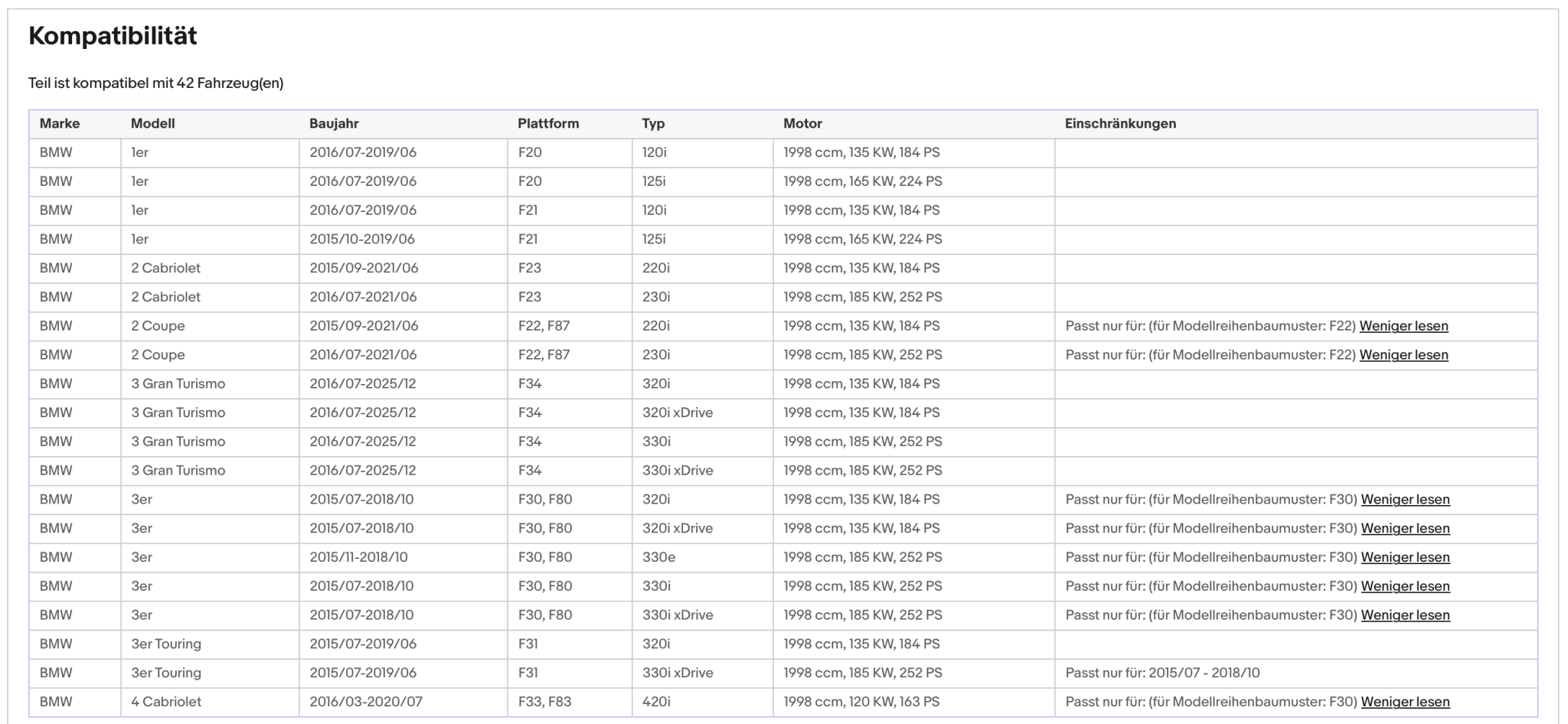 Kompatibilität

Teil ist kompatibel mit 42 Fahrzeug(en)

| Marke | Modell | Baujahr | Plattform | Typ | Motor | Einschränkungen |
|---|---|---|---|---|---|---|
| BMW | 1er | 2016/07-2019/06 | F20 | 120i | 1998 ccm, 135 KW, 184 PS | |
| BMW | 1er | 2016/07-2019/06 | F20 | 125i | 1998 ccm, 165 KW, 224 PS | |
| BMW | 1er | 2016/07-2019/06 | F21 | 120i | 1998 ccm, 135 KW, 184 PS | |
| BMW | 1er | 2015/10-2019/06 | F21 | 125i | 1998 ccm, 165 KW, 224 PS | |
| BMW | 2 Cabriolet | 2015/09-2021/06 | F23 | 220i | 1998 ccm, 135 KW, 184 PS | |
| BMW | 2 Cabriolet | 2016/07-2021/06 | F23 | 230i | 1998 ccm, 185 KW, 252 PS | |
| BMW | 2 Coupe | 2015/09-2021/06 | F22, F87 | 220i | 1998 ccm, 135 KW, 184 PS | Passt nur für: (für Modellreihenbaumuster: F22) Weniger lesen |
| BMW | 2 Coupe | 2016/07-2021/06 | F22, F87 | 230i | 1998 ccm, 185 KW, 252 PS | Passt nur für: (für Modellreihenbaumuster: F22) Weniger lesen |
| BMW | 3 Gran Turismo | 2016/07-2025/12 | F34 | 320i | 1998 ccm, 135 KW, 184 PS | |
| BMW | 3 Gran Turismo | 2016/07-2025/12 | F34 | 320i xDrive | 1998 ccm, 135 KW, 184 PS | |
| BMW | 3 Gran Turismo | 2016/07-2025/12 | F34 | 330i | 1998 ccm, 185 KW, 252 PS | |
| BMW | 3 Gran Turismo | 2016/07-2025/12 | F34 | 330i xDrive | 1998 ccm, 185 KW, 252 PS | |
| BMW | 3er | 2015/07-2018/10 | F30, F80 | 320i | 1998 ccm, 135 KW, 184 PS | Passt nur für: (für Modellreihenbaumuster: F30) Weniger lesen |
| BMW | 3er | 2015/07-2018/10 | F30, F80 | 320i xDrive | 1998 ccm, 135 KW, 184 PS | Passt nur für: (für Modellreihenbaumuster: F30) Weniger lesen |
| BMW | 3er | 2015/11-2018/10 | F30, F80 | 330e | 1998 ccm, 185 KW, 252 PS | Passt nur für: (für Modellreihenbaumuster: F30) Weniger lesen |
| BMW | 3er | 2015/07-2018/10 | F30, F80 | 330i | 1998 ccm, 185 KW, 252 PS | Passt nur für: (für Modellreihenbaumuster: F30) Weniger lesen |
| BMW | 3er | 2015/07-2018/10 | F30, F80 | 330i xDrive | 1998 ccm, 185 KW, 252 PS | Passt nur für: (für Modellreihenbaumuster: F30) Weniger lesen |
| BMW | 3er Touring | 2015/07-2019/06 | F31 | 320i | 1998 ccm, 135 KW, 184 PS | |
| BMW | 3er Touring | 2015/07-2019/06 | F31 | 330i xDrive | 1998 ccm, 185 KW, 252 PS | Passt nur für: 2015/07 - 2018/10 |
| BMW | 4 Cabriolet | 2016/03-2020/07 | F33, F83 | 420i | 1998 ccm, 120 KW, 163 PS | Passt nur für: (für Modellreihenbaumuster: F30) Weniger lesen |